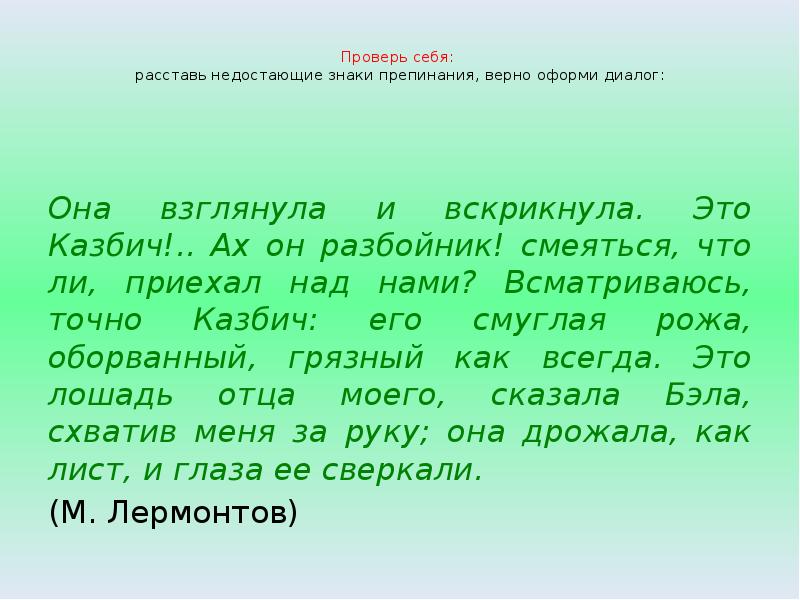 Проверь себя:
расставь недостающие знаки препинания, верно оформи диалог:

Она взглянула и вскрикнула. Это Казбич!.. Ах он разбойник! смеяться, что ли, приехал над нами? Всматриваюсь, точно Казбич: его смуглая рожа, оборванный, грязный как всегда. Это лошадь отца моего, сказала Бэла, схватив меня за руку; она дрожала, как лист, и глаза ее сверкали.

(М. Лермонтов)